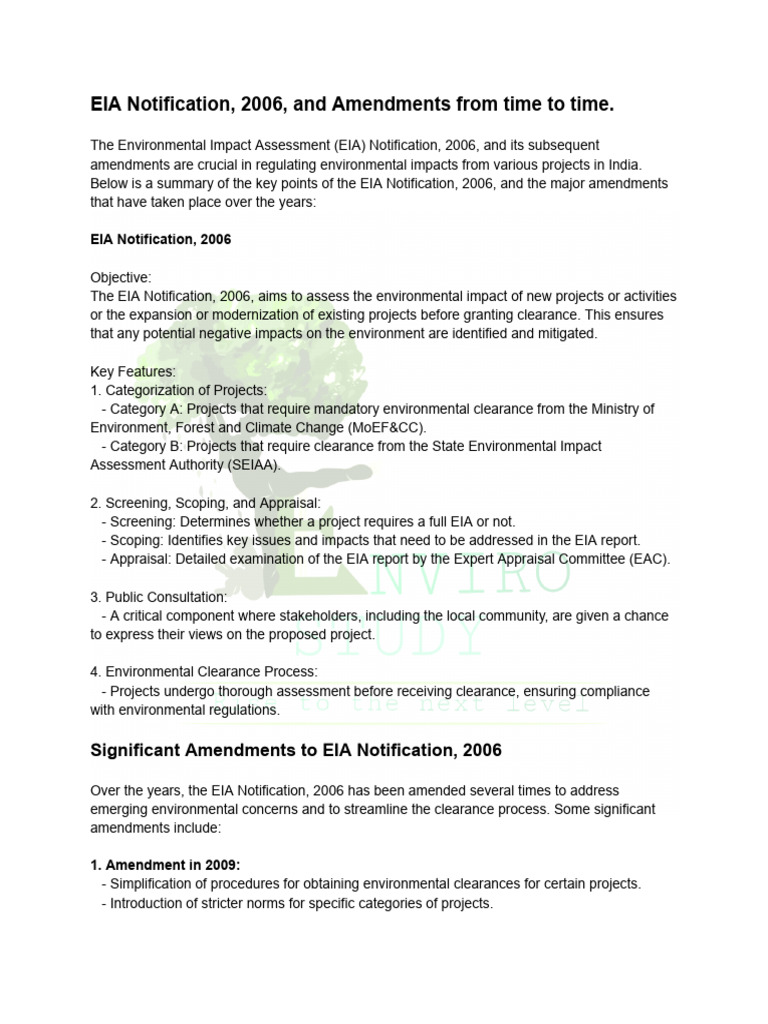 EIA Notification, 2006, and Amendments from time to time.

The Environmental Impact Assessment (EIA) Notification, 2006, and its subsequent amendments are crucial in regulating environmental impacts from various projects in India. Below is a summary of the key points of the EIA Notification, 2006, and the major amendments that have taken place over the years:

EIA Notification, 2006

Objective:
The EIA Notification, 2006, aims to assess the environmental impact of new projects or activities or the expansion or modernization of existing projects before granting clearance. This ensures that any potential negative impacts on the environment are identified and mitigated.

Key Features:
1. Categorization of Projects:
- Category A: Projects that require mandatory environmental clearance from the Ministry of Environment, Forest and Climate Change (MoEF&CC).
- Category B: Projects that require clearance from the State Environmental Impact Assessment Authority (SEIAA).

2. Screening, Scoping, and Appraisal:
- Screening: Determines whether a project requires a full EIA or not.
- Scoping: Identifies key issues and impacts that need to be addressed in the EIA report.
- Appraisal: Detailed examination of the EIA report by the Expert Appraisal Committee (EAC).

3. Public Consultation:
- A critical component where stakeholders, including the local community, are given a chance to express their views on the proposed project.

4. Environmental Clearance Process:
- Projects undergo thorough assessment before receiving clearance, ensuring compliance with environmental regulations.

ENVIRO STUDY
to the next level

Significant Amendments to EIA Notification, 2006

Over the years, the EIA Notification, 2006 has been amended several times to address emerging environmental concerns and to streamline the clearance process. Some significant amendments include:

1. Amendment in 2009:
- Simplification of procedures for obtaining environmental clearances for certain projects.
- Introduction of stricter norms for specific categories of projects.